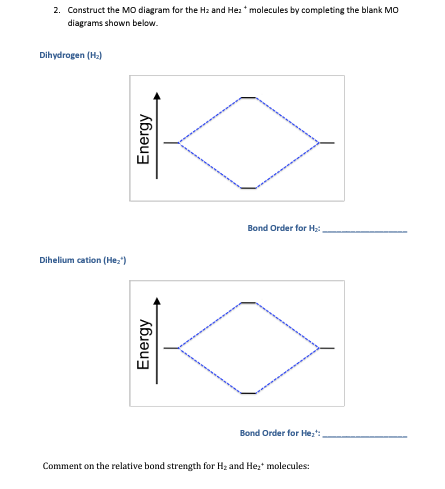 2. Construct the MO diagram for the $H_2$ and $He_2^+$ molecules by completing the blank MO diagrams shown below.

Dihydrogen ($H_2$)

Energy

Bond Order for $H_2$: ____

Dihelium cation ($He_2^+$)

Energy

Bond Order for $He_2^+$: ____

Comment on the relative bond strength for $H_2$ and $He_2^+$ molecules: